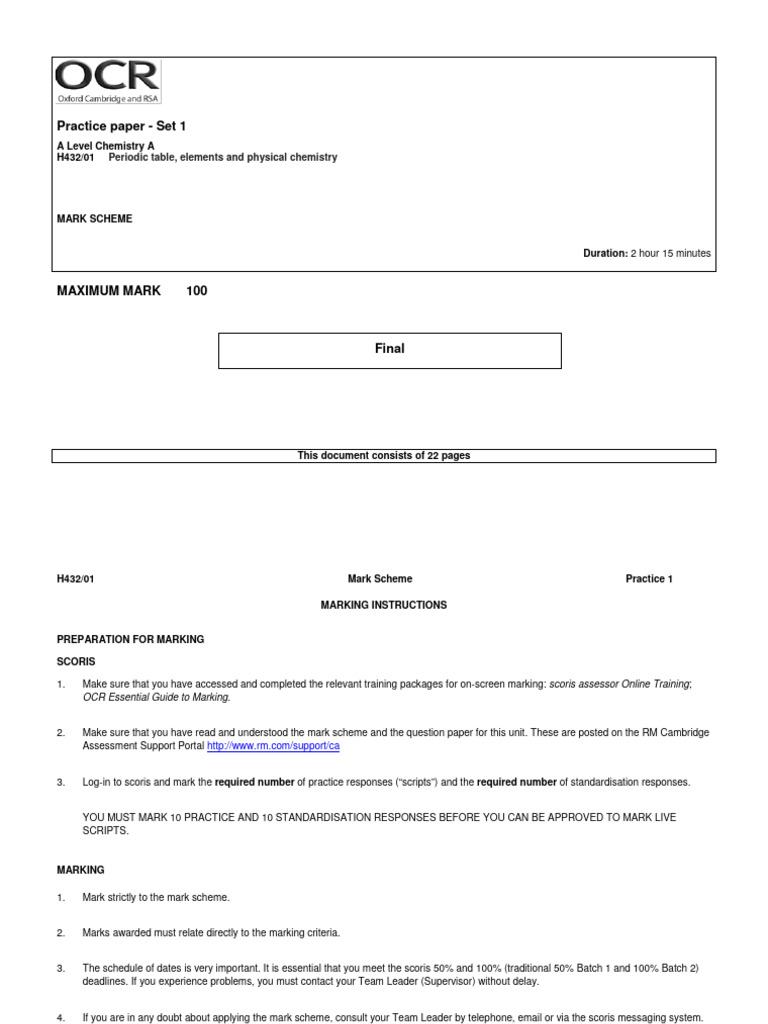 OCR
Oxford Cambridge and RSA

Practice paper - Set 1

A Level Chemistry A
H432/01 Periodic table, elements and physical chemistry

MARK SCHEME

Duration: 2 hour 15 minutes

MAXIMUM MARK 100

Final

This document consists of 22 pages

H432/01 Mark Scheme Practice 1

MARKING INSTRUCTIONS

PREPARATION FOR MARKING

SCORIS

1. Make sure that you have accessed and completed the relevant training packages for on-screen marking: scoris assessor Online Training; OCR Essential Guide to Marking.

2. Make sure that you have read and understood the mark scheme and the question paper for this unit. These are posted on the RM Cambridge Assessment Support Portal http://www.rm.com/support/ca

3. Log-in to scoris and mark the required number of practice responses ("scripts") and the required number of standardisation responses.

YOU MUST MARK 10 PRACTICE AND 10 STANDARDISATION RESPONSES BEFORE YOU CAN BE APPROVED TO MARK LIVE SCRIPTS.

MARKING

1. Mark strictly to the mark scheme.

2. Marks awarded must relate directly to the marking criteria.

3. The schedule of dates is very important. It is essential that you meet the scoris 50% and 100% (traditional 50% Batch 1 and 100% Batch 2) deadlines. If you experience problems, you must contact your Team Leader (Supervisor) without delay.

4. If you are in any doubt about applying the mark scheme, consult your Team Leader by telephone, email or via the scoris messaging system.